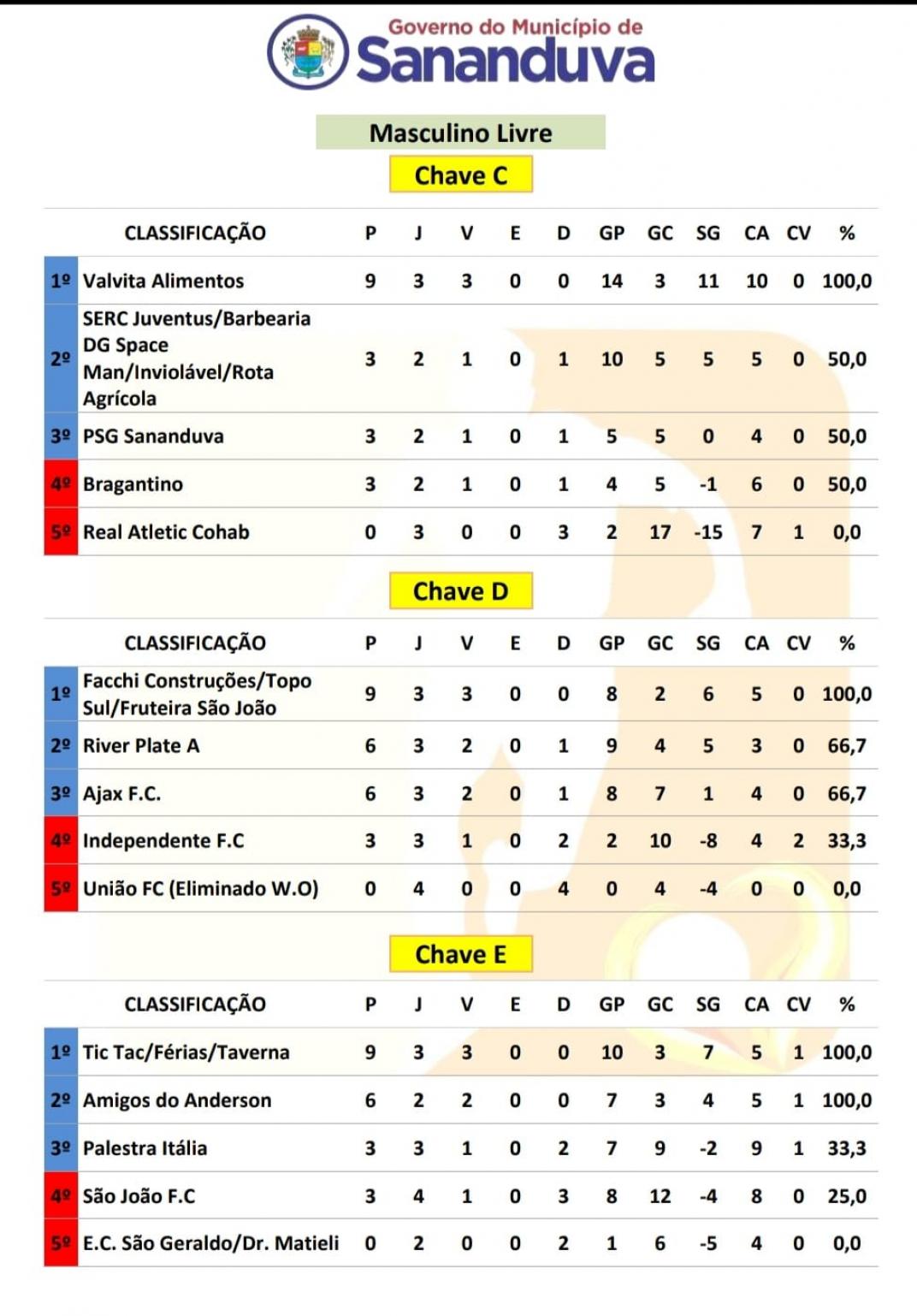 Governo do Município de
Sananduva

Masculino Livre

Chave C

| | CLASSIFICAÇÃO | P | J | V | E | D | GP | GC | SG | CA | CV | % |
|---|---|---|---|---|---|---|---|---|---|---|---|---|
| 1º | Valvita Alimentos | 9 | 3 | 3 | 0 | 0 | 14 | 3 | 11 | 10 | 0 | 100,0 |
| 2º | SERC Juventus/Barbearia DG Space Man/Inviolável/Rota Agrícola | 3 | 2 | 1 | 0 | 1 | 10 | 5 | 5 | 5 | 0 | 50,0 |
| 3º | PSG Sananduva | 3 | 2 | 1 | 0 | 1 | 5 | 5 | 0 | 4 | 0 | 50,0 |
| 4º | Bragantino | 3 | 2 | 1 | 0 | 1 | 4 | 5 | -1 | 6 | 0 | 50,0 |
| 5º | Real Atletic Cohab | 0 | 3 | 0 | 0 | 3 | 2 | 17 | -15 | 7 | 1 | 0,0 |

Chave D

| | CLASSIFICAÇÃO | P | J | V | E | D | GP | GC | SG | CA | CV | % |
|---|---|---|---|---|---|---|---|---|---|---|---|---|
| 1º | Facchi Construções/Topo Sul/Fruteira São João | 9 | 3 | 3 | 0 | 0 | 8 | 2 | 6 | 5 | 0 | 100,0 |
| 2º | River Plate A | 6 | 3 | 2 | 0 | 1 | 9 | 4 | 5 | 3 | 0 | 66,7 |
| 3º | Ajax F.C. | 6 | 3 | 2 | 0 | 1 | 8 | 7 | 1 | 4 | 0 | 66,7 |
| 4º | Independente F.C | 3 | 3 | 1 | 0 | 2 | 2 | 10 | -8 | 4 | 2 | 33,3 |
| 5º | União FC (Eliminado W.O) | 0 | 4 | 0 | 0 | 4 | 0 | 4 | -4 | 0 | 0 | 0,0 |

Chave E

| | CLASSIFICAÇÃO | P | J | V | E | D | GP | GC | SG | CA | CV | % |
|---|---|---|---|---|---|---|---|---|---|---|---|---|
| 1º | Tic Tac/Férias/Taverna | 9 | 3 | 3 | 0 | 0 | 10 | 3 | 7 | 5 | 1 | 100,0 |
| 2º | Amigos do Anderson | 6 | 2 | 2 | 0 | 0 | 7 | 3 | 4 | 5 | 1 | 100,0 |
| 3º | Palestra Itália | 3 | 3 | 1 | 0 | 2 | 7 | 9 | -2 | 9 | 1 | 33,3 |
| 4º | São João F.C | 3 | 4 | 1 | 0 | 3 | 8 | 12 | -4 | 8 | 0 | 25,0 |
| 5º | E.C. São Geraldo/Dr. Matieli | 0 | 2 | 0 | 0 | 2 | 1 | 6 | -5 | 4 | 0 | 0,0 |